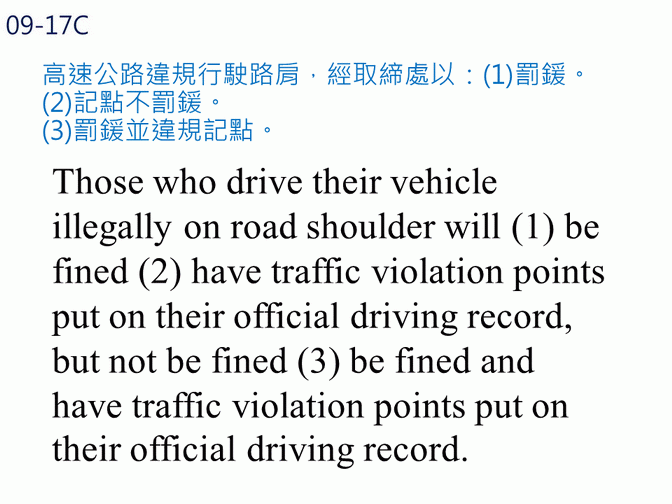 09-17C

高速公路違規行駛路肩，經取締處以：(1)罰鍰。
(2)記點不罰鍰。
(3)罰鍰並違規記點。

Those who drive their vehicle illegally on road shoulder will (1) be fined (2) have traffic violation points put on their official driving record, but not be fined (3) be fined and have traffic violation points put on their official driving record.